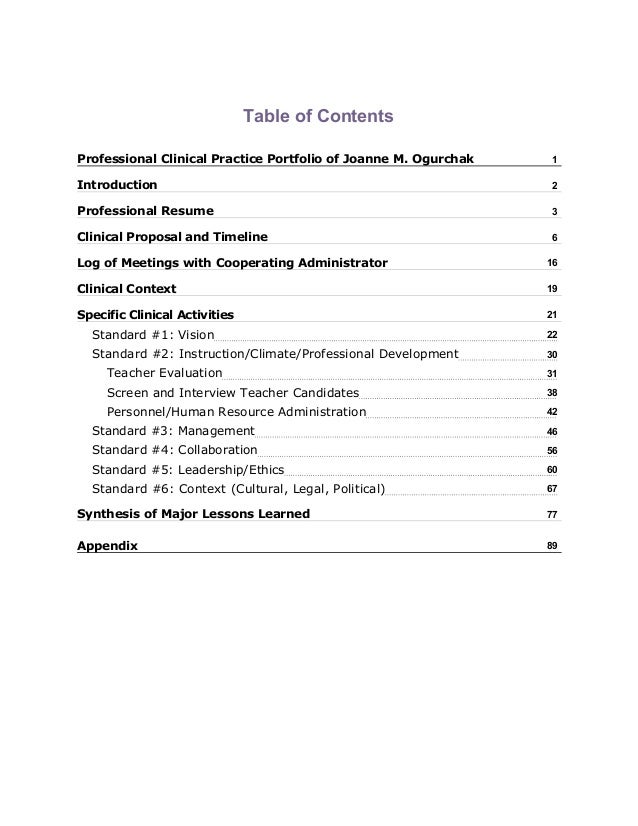 Table of Contents

Professional Clinical Practice Portfolio of Joanne M. Ogurchak 1

Introduction 2

Professional Resume 3

Clinical Proposal and Timeline 6

Log of Meetings with Cooperating Administrator 16

Clinical Context 19

Specific Clinical Activities 21

Standard #1: Vision 22

Standard #2: Instruction/Climate/Professional Development 30

Teacher Evaluation 31

Screen and Interview Teacher Candidates 38

Personnel/Human Resource Administration 42

Standard #3: Management 46

Standard #4: Collaboration 56

Standard #5: Leadership/Ethics 60

Standard #6: Context (Cultural, Legal, Political) 67

Synthesis of Major Lessons Learned 77

Appendix 89